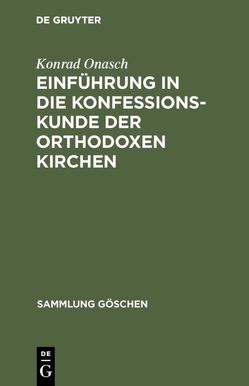 DE GRUYTER

Konrad Onasch

EINFÜHRUNG IN DIE KONFESSIONSKUNDE DER ORTHODOXEN KIRCHEN

SAMMLUNG GÖSCHEN

DE
G